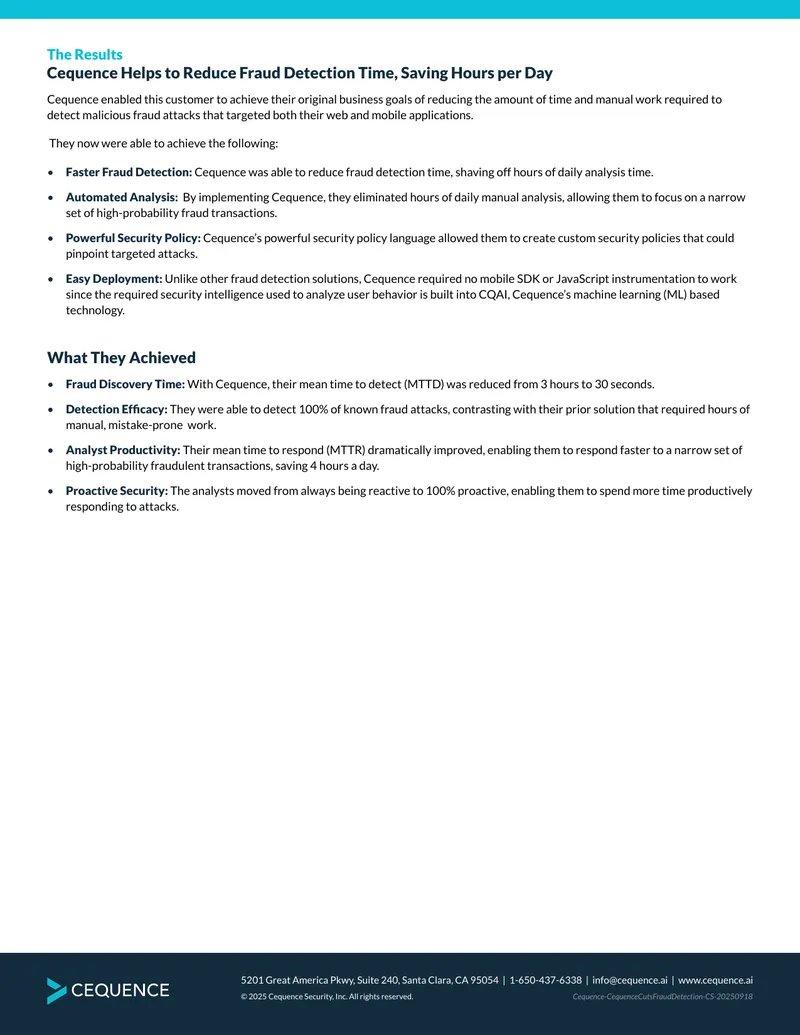 The Results
Cequence Helps to Reduce Fraud Detection Time, Saving Hours per Day

Cequence enabled this customer to achieve their original business goals of reducing the amount of time and manual work required to detect malicious fraud attacks that targeted both their web and mobile applications.

They now were able to achieve the following:

• Faster Fraud Detection: Cequence was able to reduce fraud detection time, shaving off hours of daily analysis time.

• Automated Analysis: By implementing Cequence, they eliminated hours of daily manual analysis, allowing them to focus on a narrow set of high-probability fraud transactions.

• Powerful Security Policy: Cequence's powerful security policy language allowed them to create custom security policies that could pinpoint targeted attacks.

• Easy Deployment: Unlike other fraud detection solutions, Cequence required no mobile SDK or JavaScript instrumentation to work since the required security intelligence used to analyze user behavior is built into CQAI, Cequence's machine learning (ML) based technology.

What They Achieved

• Fraud Discovery Time: With Cequence, their mean time to detect (MTTD) was reduced from 3 hours to 30 seconds.

• Detection Efficacy: They were able to detect 100% of known fraud attacks, contrasting with their prior solution that required hours of manual, mistake-prone work.

• Analyst Productivity: Their mean time to respond (MTTR) dramatically improved, enabling them to respond faster to a narrow set of high-probability fraudulent transactions, saving 4 hours a day.

• Proactive Security: The analysts moved from always being reactive to 100% proactive, enabling them to spend more time productively responding to attacks.

CEQUENCE

5201 Great America Pkwy, Suite 240, Santa Clara, CA 95054 | 1-650-437-6338 | info@cequence.ai | www.cequence.ai

© 2025 Cequence Security, Inc. All rights reserved.

Cequence-CequenceCutsFraudDetection-CS-20250918